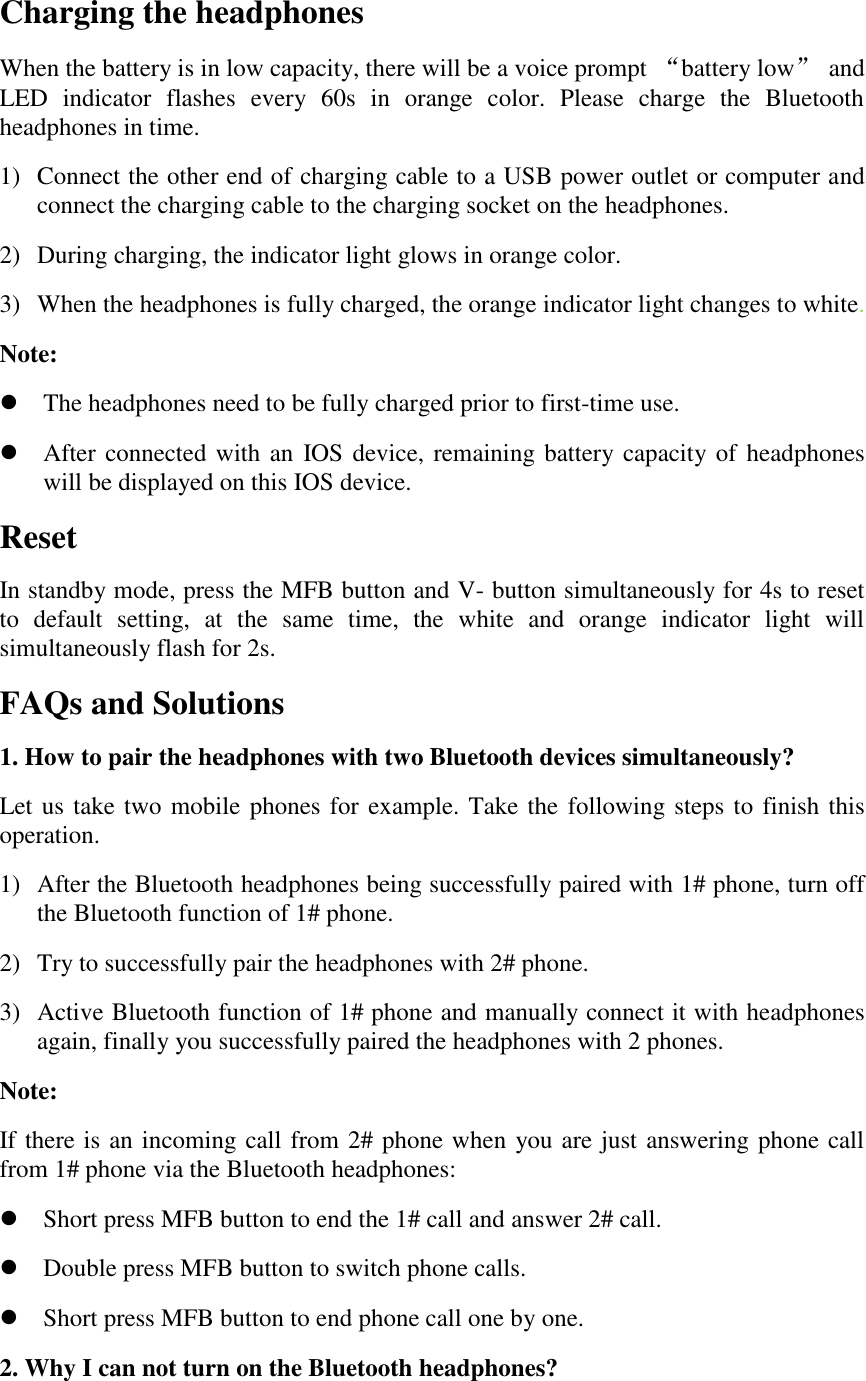 Charging the headphones

When the battery is in low capacity, there will be a voice prompt “battery low” and LED indicator flashes every 60s in orange color. Please charge the Bluetooth headphones in time.

1) Connect the other end of charging cable to a USB power outlet or computer and connect the charging cable to the charging socket on the headphones.

2) During charging, the indicator light glows in orange color.

3) When the headphones is fully charged, the orange indicator light changes to white.

Note:

● The headphones need to be fully charged prior to first-time use.

● After connected with an IOS device, remaining battery capacity of headphones will be displayed on this IOS device.

Reset

In standby mode, press the MFB button and V- button simultaneously for 4s to reset to default setting, at the same time, the white and orange indicator light will simultaneously flash for 2s.

FAQs and Solutions

1. How to pair the headphones with two Bluetooth devices simultaneously?

Let us take two mobile phones for example. Take the following steps to finish this operation.

1) After the Bluetooth headphones being successfully paired with 1# phone, turn off the Bluetooth function of 1# phone.

2) Try to successfully pair the headphones with 2# phone.

3) Active Bluetooth function of 1# phone and manually connect it with headphones again, finally you successfully paired the headphones with 2 phones.

Note:

If there is an incoming call from 2# phone when you are just answering phone call from 1# phone via the Bluetooth headphones:

● Short press MFB button to end the 1# call and answer 2# call.

● Double press MFB button to switch phone calls.

● Short press MFB button to end phone call one by one.

2. Why I can not turn on the Bluetooth headphones?